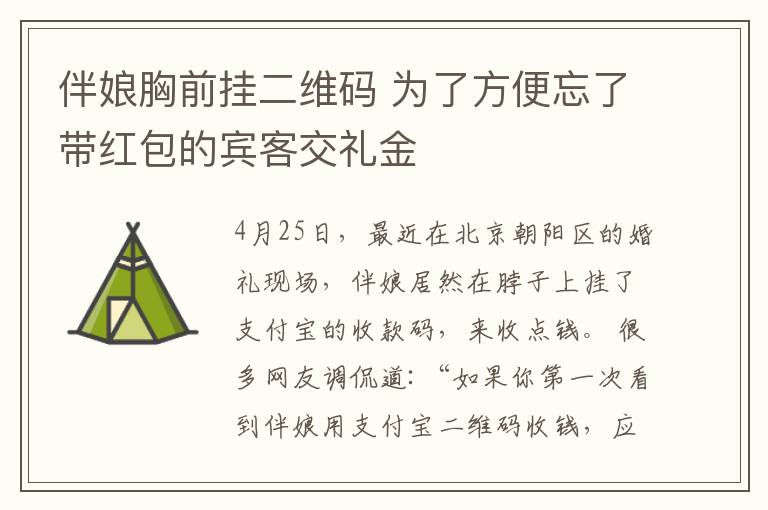 伴娘胸前挂二维码 为了方便忘了带红包的宾客交礼金

4月25日，最近在北京朝阳区的婚礼现场，伴娘居然在脖子上挂了支付宝的收款码，来收点钱。很多网友调侃道：“如果你第一次看到伴娘用支付宝二维码收钱，应